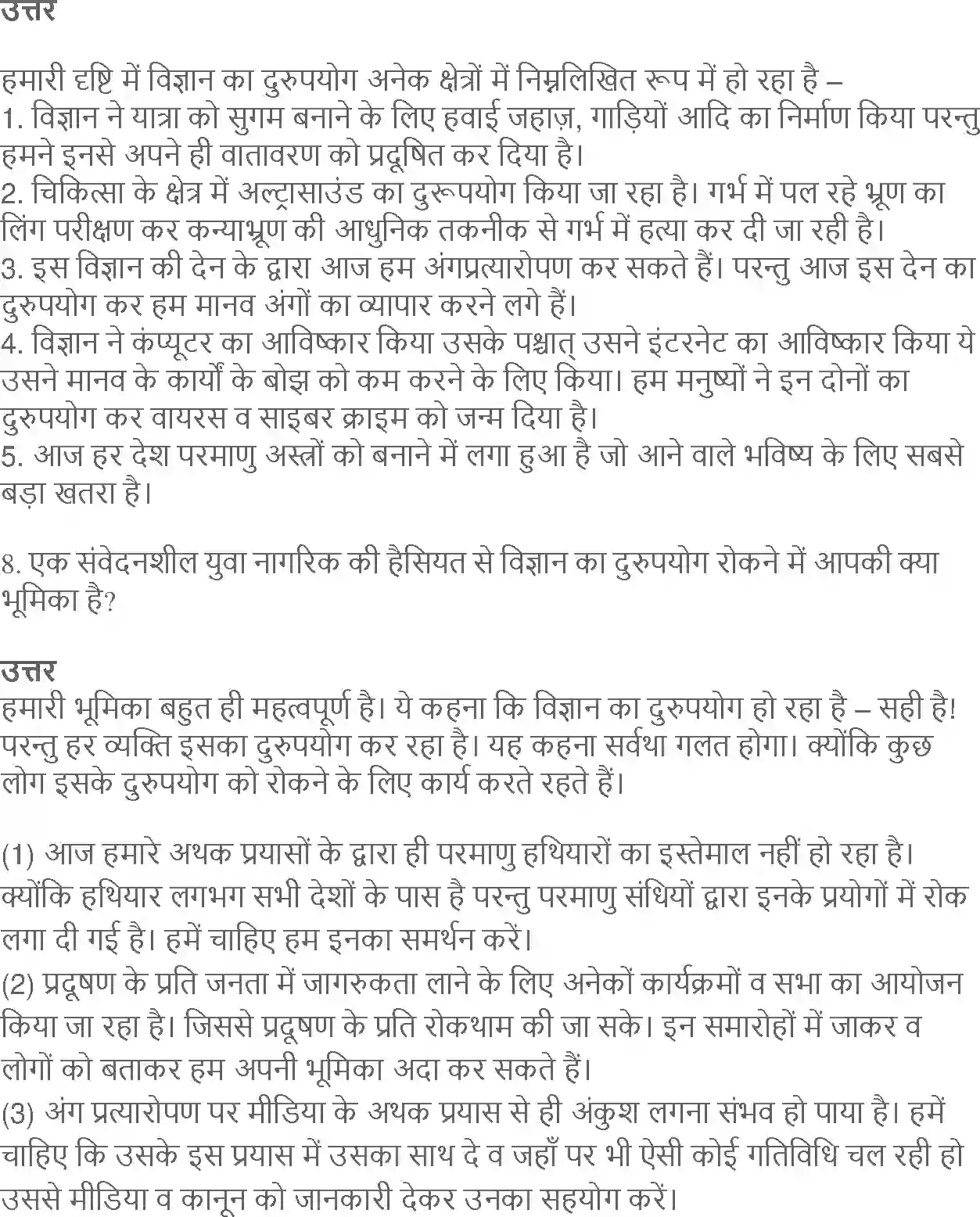 उत्तर

हमारी दृष्टि में विज्ञान का दुरुपयोग अनेक क्षेत्रों में निम्नलिखित रूप में हो रहा है –
1. विज्ञान ने यात्रा को सुगम बनाने के लिए हवाई जहाज़, गाड़ियों आदि का निर्माण किया परन्तु हमने इनसे अपने ही वातावरण को प्रदूषित कर दिया है।
2. चिकित्सा के क्षेत्र में अल्ट्रासाउंड का दुरूपयोग किया जा रहा है। गर्भ में पल रहे भ्रूण का लिंग परीक्षण कर कन्याभ्रूण की आधुनिक तकनीक से गर्भ में हत्या कर दी जा रही है।
3. इस विज्ञान की देन के द्वारा आज हम अंगप्रत्यारोपण कर सकते हैं। परन्तु आज इस देन का दुरुपयोग कर हम मानव अंगों का व्यापार करने लगे हैं।
4. विज्ञान ने कंप्यूटर का आविष्कार किया उसके पश्चात् उसने इंटरनेट का आविष्कार किया ये उसने मानव के कार्यों के बोझ को कम करने के लिए किया। हम मनुष्यों ने इन दोनों का दुरुपयोग कर वायरस व साइबर क्राइम को जन्म दिया है।
5. आज हर देश परमाणु अस्त्रों को बनाने में लगा हुआ है जो आने वाले भविष्य के लिए सबसे बड़ा खतरा है।

8. एक संवेदनशील युवा नागरिक की हैसियत से विज्ञान का दुरुपयोग रोकने में आपकी क्या भूमिका है?

उत्तर
हमारी भूमिका बहुत ही महत्वपूर्ण है। ये कहना कि विज्ञान का दुरुपयोग हो रहा है – सही है! परन्तु हर व्यक्ति इसका दुरुपयोग कर रहा है। यह कहना सर्वथा गलत होगा। क्योंकि कुछ लोग इसके दुरुपयोग को रोकने के लिए कार्य करते रहते हैं।

(1) आज हमारे अथक प्रयासों के द्वारा ही परमाणु हथियारों का इस्तेमाल नहीं हो रहा है। क्योंकि हथियार लगभग सभी देशों के पास है परन्तु परमाणु संधियों द्वारा इनके प्रयोगों में रोक लगा दी गई है। हमें चाहिए हम इनका समर्थन करें।
(2) प्रदूषण के प्रति जनता में जागरुकता लाने के लिए अनेकों कार्यक्रमों व सभा का आयोजन किया जा रहा है। जिससे प्रदूषण के प्रति रोकथाम की जा सके। इन समारोहों में जाकर व लोगों को बताकर हम अपनी भूमिका अदा कर सकते हैं।
(3) अंग प्रत्यारोपण पर मीडिया के अथक प्रयास से ही अंकुश लगना संभव हो पाया है। हमें चाहिए कि उसके इस प्रयास में उसका साथ दे व जहाँ पर भी ऐसी कोई गतिविधि चल रही हो उससे मीडिया व कानून को जानकारी देकर उनका सहयोग करें।